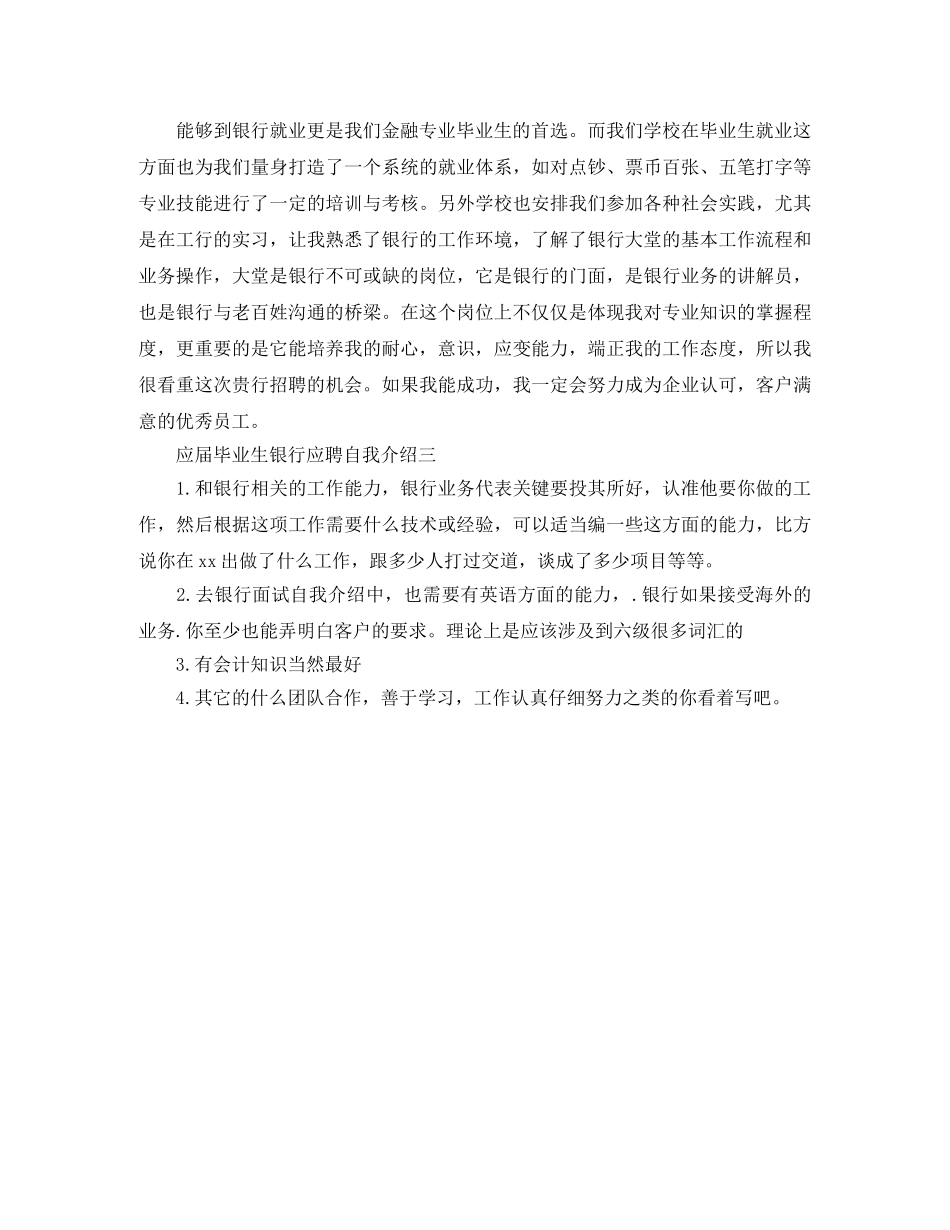 能够到银行就业更是我们金融专业毕业生的首选。而我们学校在毕业生就业这方面也为我们量身打造了一个系统的就业体系，如对点钞、票币百张、五笔打字等专业技能进行了一定的培训与考核。另外学校也安排我们参加各种社会实践，尤其是在工行的实习，让我熟悉了银行的工作环境，了解了银行大堂的基本工作流程和业务操作，大堂是银行不可或缺的岗位，它是银行的门面，是银行业务的讲解员，也是银行与老百姓沟通的桥梁。在这个岗位上不仅仅是体现我对专业知识的掌握程度，更重要的是它能培养我的耐心，意识，应变能力，端正我的工作态度，所以我很看重这次贵行招聘的机会。如果我能成功，我一定会努力成为企业认可，客户满意的优秀员工。

应届毕业生银行应聘自我介绍三

1.和银行相关的工作能力，银行业务代表关键要投其所好，认准他要你做的工作，然后根据这项工作需要什么技术或经验，可以适当编一些这方面的能力，比方说你在xx出做了什么工作，跟多少人打过交道，谈成了多少项目等等。

2.去银行面试自我介绍中，也需要有英语方面的能力，.银行如果接受海外的业务.你至少也能弄明白客户的要求。理论上是应该涉及到六级很多词汇的

3.有会计知识当然最好

4.其它的什么团队合作，善于学习，工作认真仔细努力之类的你看着写吧。